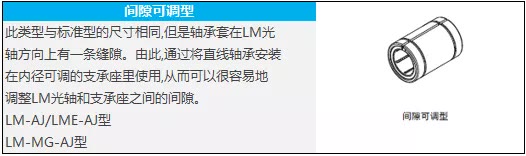 间隙可调型

此类型与标准型的尺寸相同,但是轴承套在LM光轴方向上有一条缝隙。由此,通过将直线轴承安装在内径可调的支承座里使用,从而可以很容易地调整LM光轴和支承座之间的间隙。

LM-AJ/LME-AJ型

LM-MG-AJ型

间隙可调型